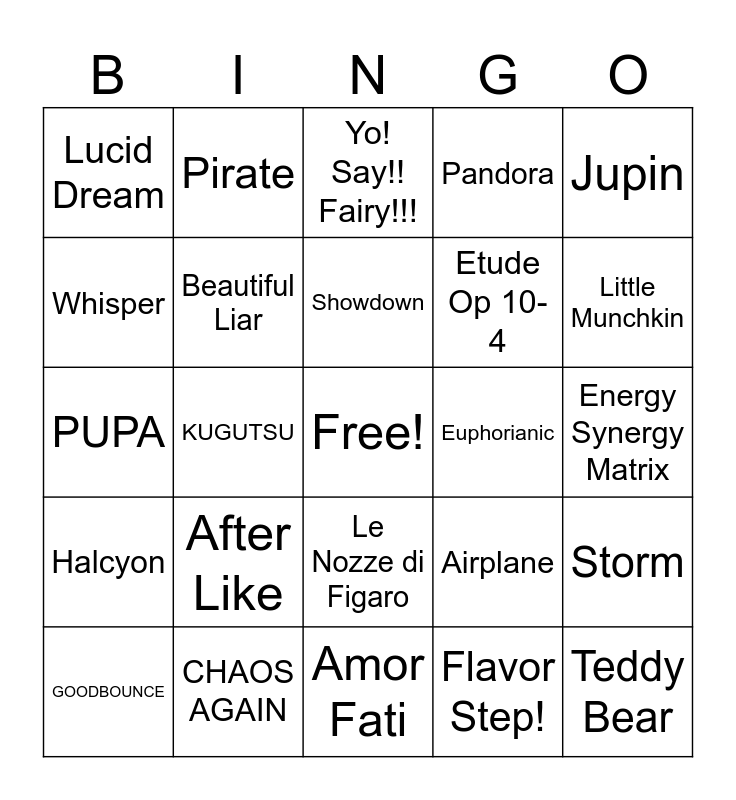 | B | I | N | G | O |
|---|---|---|---|---|
| Lucid Dream | Pirate | Yo! Say!! Fairy!!! | Pandora | Jupin |
| Whisper | Beautiful Liar | Showdown | Etude Op 10-4 | Little Munchkin |
| PUPA | KUGUTSU | Free! | Euphorianic | Energy Synergy Matrix |
| Halcyon | After Like | Le Nozze di Figaro | Airplane | Storm |
| GOODBOUNCE | CHAOS AGAIN | Amor Fati | Flavor Step! | Teddy Bear |